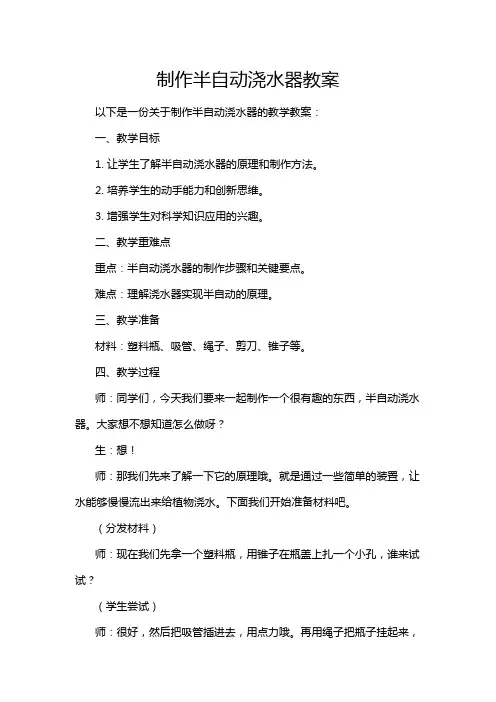 制作半自动浇水器教案

以下是一份关于制作半自动浇水器的教学教案：

一、教学目标

1. 让学生了解半自动浇水器的原理和制作方法。

2. 培养学生的动手能力和创新思维。

3. 增强学生对科学知识应用的兴趣。

二、教学重难点

重点：半自动浇水器的制作步骤和关键要点。

难点：理解浇水器实现半自动的原理。

三、教学准备

材料：塑料瓶、吸管、绳子、剪刀、锥子等。

四、教学过程

师：同学们，今天我们要来一起制作一个很有趣的东西，半自动浇水器。大家想不想知道怎么做呀？

生：想！

师：那我们先来了解一下它的原理哦。就是通过一些简单的装置，让水能够慢慢流出来给植物浇水。下面我们开始准备材料吧。

（分发材料）

师：现在我们先拿一个塑料瓶，用锥子在瓶盖上扎一个小孔，谁来试试？

（学生尝试）

师：很好，然后把吸管插进去，用点力哦。再用绳子把瓶子挂起来，